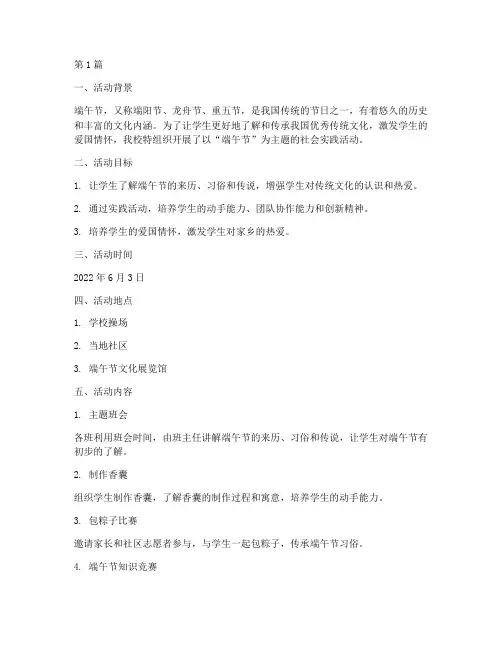 第1篇

一、活动背景

端午节，又称端阳节、龙舟节、重五节，是我国传统的节日之一，有着悠久的历史和丰富的文化内涵。为了让学生更好地了解和传承我国优秀传统文化，激发学生的爱国情怀，我校特组织开展了以“端午节”为主题的社会实践活动。

二、活动目标

1. 让学生了解端午节的来历、习俗和传说，增强学生对传统文化的认识和热爱。

2. 通过实践活动，培养学生的动手能力、团队协作能力和创新精神。

3. 培养学生的爱国情怀，激发学生对家乡的热爱。

三、活动时间

2022年6月3日

四、活动地点

1. 学校操场

2. 当地社区

3. 端午节文化展览馆

五、活动内容

1. 主题班会

各班利用班会时间，由班主任讲解端午节的来历、习俗和传说，让学生对端午节有初步的了解。

2. 制作香囊

组织学生制作香囊，了解香囊的制作过程和寓意，培养学生的动手能力。

3. 包粽子比赛

邀请家长和社区志愿者参与，与学生一起包粽子，传承端午节习俗。

4. 端午节知识竞赛